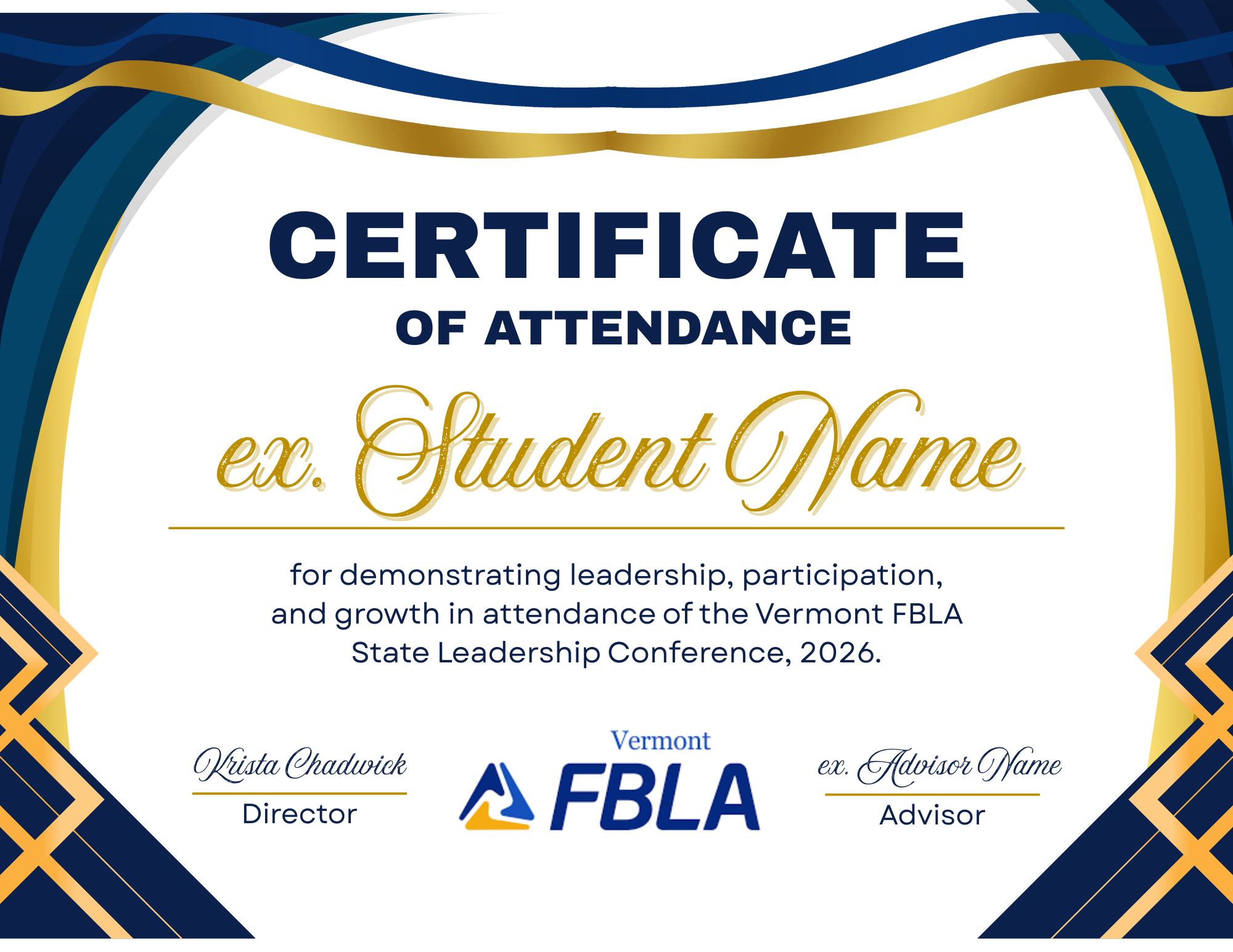 CERTIFICATE

OF ATTENDANCE

ex. Student Name

for demonstrating leadership, participation, and growth in attendance of the Vermont FBLA State Leadership Conference, 2026.

Krista Chadwick
Director

Vermont
FBLA

ex. Advisor Name
Advisor